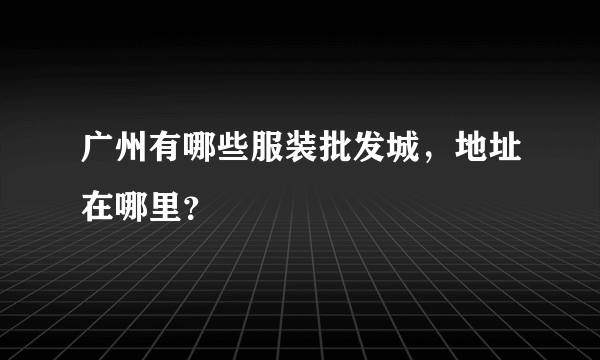 广州有哪些服装批发城，地址在哪里？